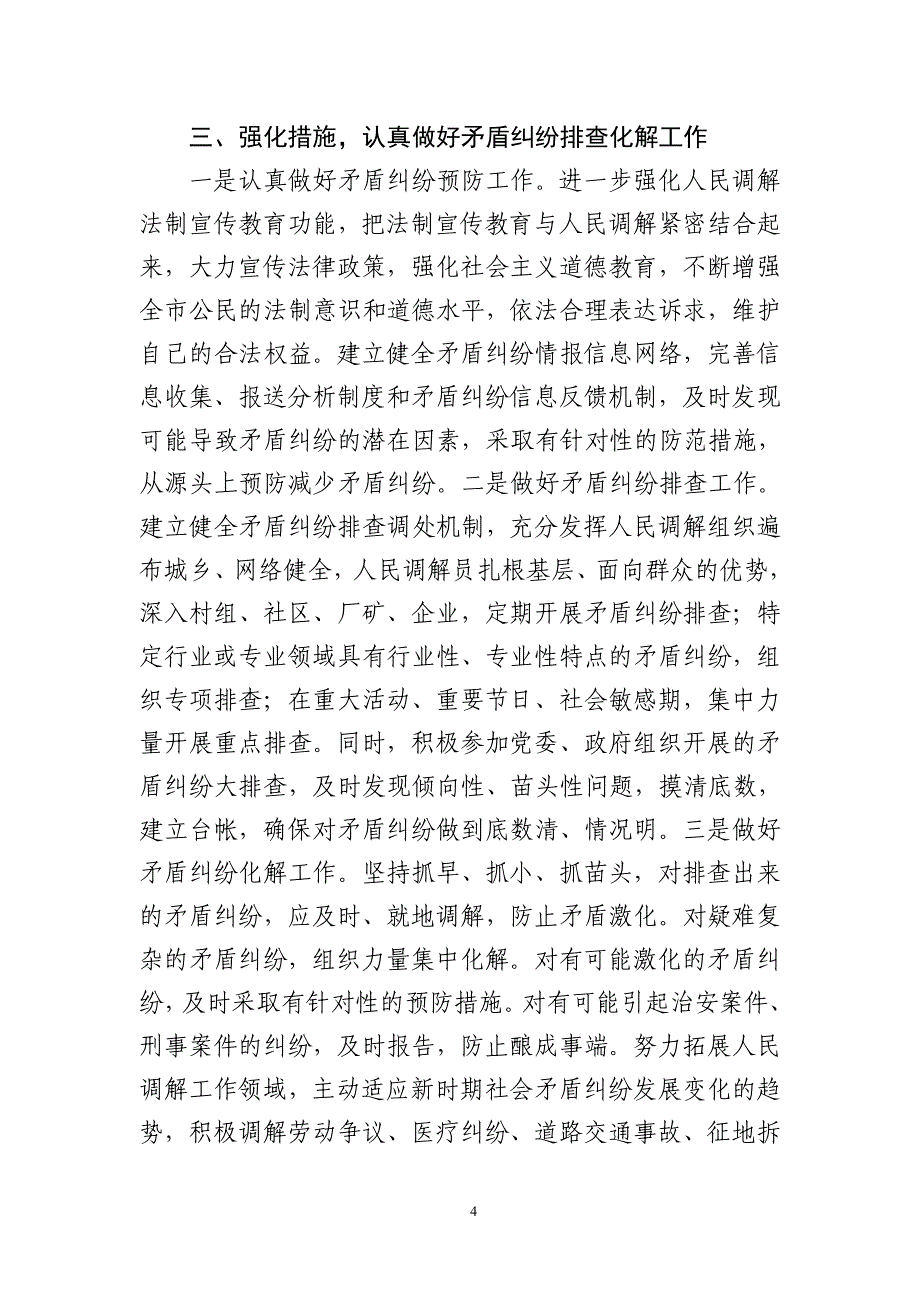 三、强化措施，认真做好矛盾纠纷排查化解工作

一是认真做好矛盾纠纷预防工作。进一步强化人民调解法制宣传教育功能，把法制宣传教育与人民调解紧密结合起来，大力宣传法律政策，强化社会主义道德教育，不断增强全市公民的法制意识和道德水平，依法合理表达诉求，维护自己的合法权益。建立健全矛盾纠纷情报信息网络，完善信息收集、报送分析制度和矛盾纠纷信息反馈机制，及时发现可能导致矛盾纠纷的潜在因素，采取有针对性的防范措施，从源头上预防减少矛盾纠纷。二是做好矛盾纠纷排查工作。建立健全矛盾纠纷排查调处机制，充分发挥人民调解组织遍布城乡、网络健全，人民调解员扎根基层、面向群众的优势，深入村组、社区、厂矿、企业，定期开展矛盾纠纷排查；特定行业或专业领域具有行业性、专业性特点的矛盾纠纷，组织专项排查；在重大活动、重要节日、社会敏感期，集中力量开展重点排查。同时，积极参加党委、政府组织开展的矛盾纠纷大排查，及时发现倾向性、苗头性问题，摸清底数，建立台帐，确保对矛盾纠纷做到底数清、情况明。三是做好矛盾纠纷化解工作。坚持抓早、抓小、抓苗头，对排查出来的矛盾纠纷，应及时、就地调解，防止矛盾激化。对疑难复杂的矛盾纠纷，组织力量集中化解。对有可能激化的矛盾纠纷，及时采取有针对性的预防措施。对有可能引起治安案件、刑事案件的纠纷，及时报告，防止酿成事端。努力拓展人民调解工作领域，主动适应新时期社会矛盾纠纷发展变化的趋势，积极调解劳动争议、医疗纠纷、道路交通事故、征地拆

4